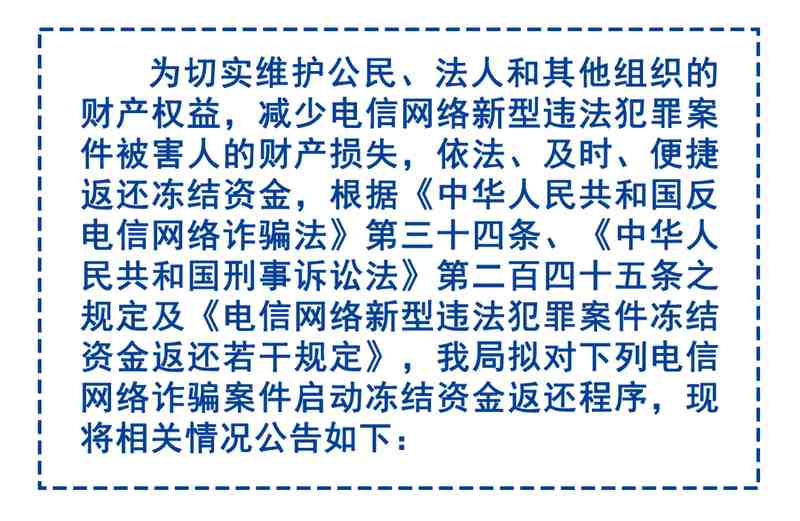 为切实维护公民、法人和其他组织的财产权益，减少电信网络新型违法犯罪案件被害人的财产损失，依法、及时、便捷返还冻结资金，根据《中华人民共和国反电信网络诈骗法》第三十四条、《中华人民共和国刑事诉讼法》第二百四十五条之规定及《电信网络新型违法犯罪案件冻结资金返还若干规定》，我局拟对下列电信网络诈骗案件启动冻结资金返还程序，现将相关情况公告如下：